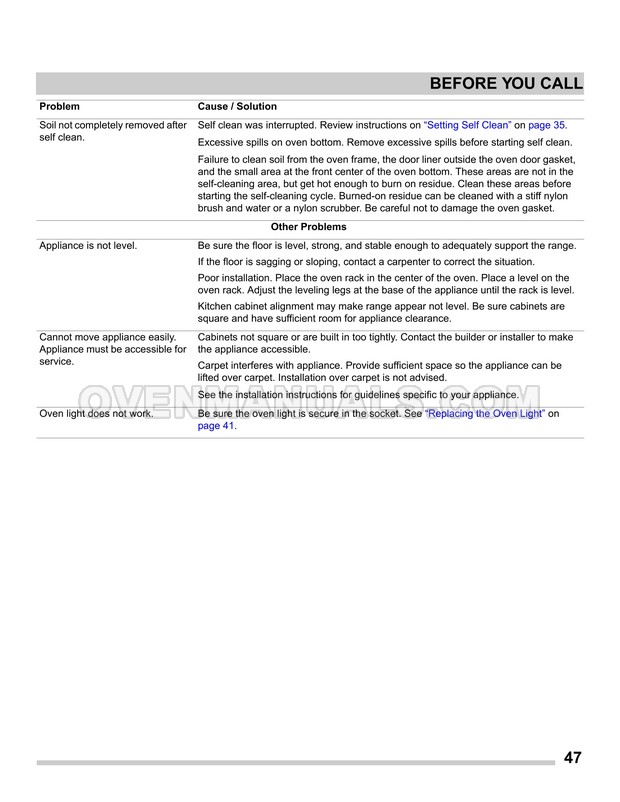 BEFORE YOU CALL

| Problem | Cause / Solution |
|---|---|
| Soil not completely removed after self clean. | Self clean was interrupted. Review instructions on "Setting Self Clean" on page 35. |
| | Excessive spills on oven bottom. Remove excessive spills before starting self clean. |
| | Failure to clean soil from the oven frame, the door liner outside the oven door gasket, and the small area at the front center of the oven bottom. These areas are not in the self-cleaning area, but get hot enough to burn on residue. Clean these areas before starting the self-cleaning cycle. Burned-on residue can be cleaned with a stiff nylon brush and water or a nylon scrubber. Be careful not to damage the oven gasket. |
| | **Other Problems** |
| Appliance is not level. | Be sure the floor is level, strong, and stable enough to adequately support the range. |
| | If the floor is sagging or sloping, contact a carpenter to correct the situation. |
| | Poor installation. Place the oven rack in the center of the oven. Place a level on the oven rack. Adjust the leveling legs at the base of the appliance until the rack is level. |
| | Kitchen cabinet alignment may make range appear not level. Be sure cabinets are square and have sufficient room for appliance clearance. |
| Cannot move appliance easily. Appliance must be accessible for service. | Cabinets not square or are built in too tightly. Contact the builder or installer to make the appliance accessible. |
| | Carpet interferes with appliance. Provide sufficient space so the appliance can be lifted over carpet. Installation over carpet is not advised. |
| | See the installation instructions for guidelines specific to your appliance. |
| Oven light does not work. | Be sure the oven light is secure in the socket. See "Replacing the Oven Light" on page 41. |

OVENMANUALS.COM

47